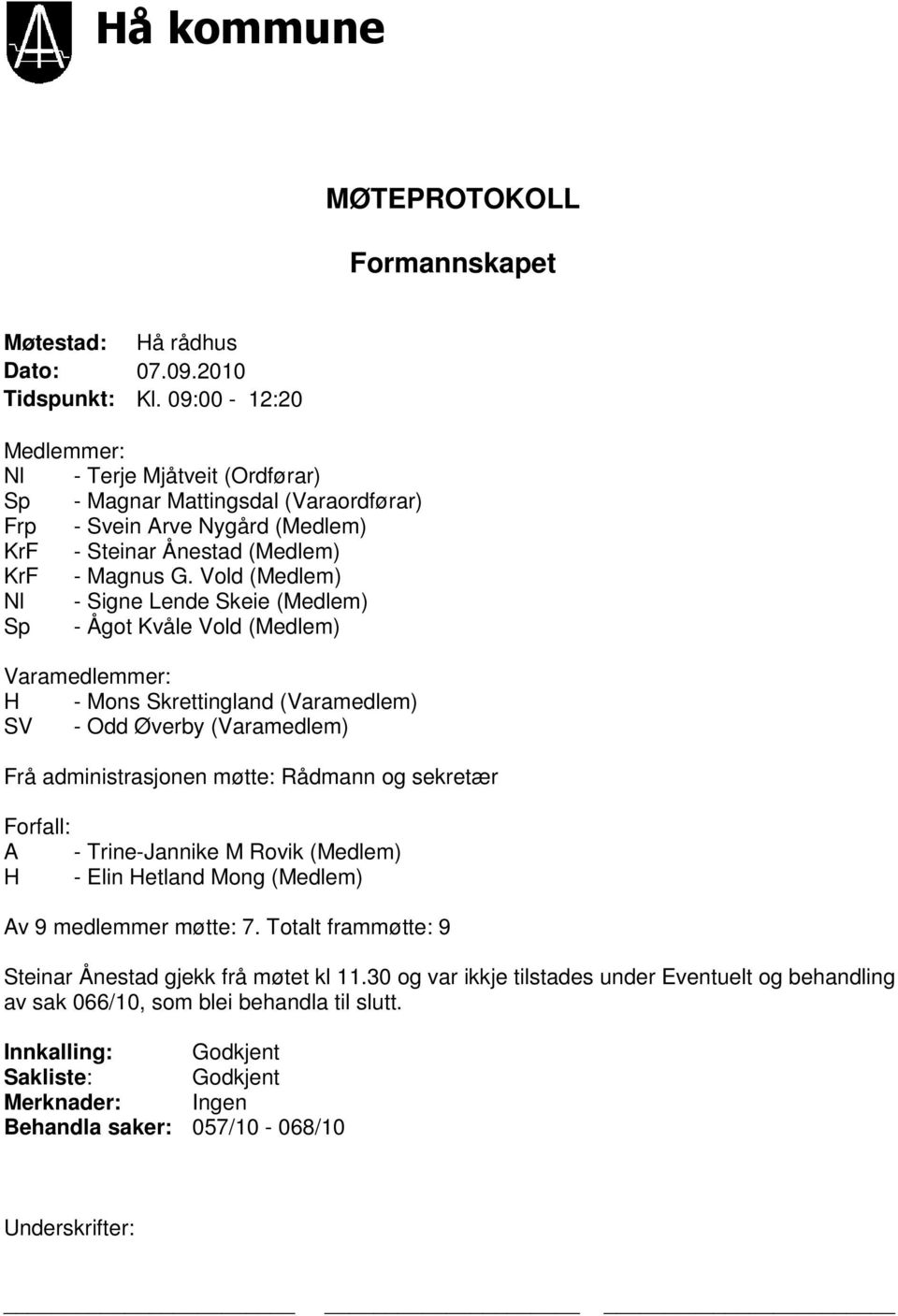 Hå kommune

MØTEPROTOKOLL

Formannskapet

Møtestad: Hå rådhus
Dato: 07.09.2010
Tidspunkt: Kl. 09:00 - 12:20

Medlemmer:
Nl - Terje Mjåtveit (Ordførar)
Sp - Magnar Mattingsdal (Varaordførar)
Frp - Svein Arve Nygård (Medlem)
KrF - Steinar Ånestad (Medlem)
KrF - Magnus G. Vold (Medlem)
Nl - Signe Lende Skeie (Medlem)
Sp - Ågot Kvåle Vold (Medlem)

Varamedlemmer:
H - Mons Skrettingland (Varamedlem)
SV - Odd Øverby (Varamedlem)

Frå administrasjonen møtte: Rådmann og sekretær

Forfall:
A - Trine-Jannike M Rovik (Medlem)
H - Elin Hetland Mong (Medlem)

Av 9 medlemmer møtte: 7. Totalt frammøtte: 9

Steinar Ånestad gjekk frå møtet kl 11.30 og var ikkje tilstades under Eventuelt og behandling av sak 066/10, som blei behandla til slutt.

Innkalling: Godkjent
Sakliste: Godkjent
Merknader: Ingen
Behandla saker: 057/10 - 068/10

Underskrifter: